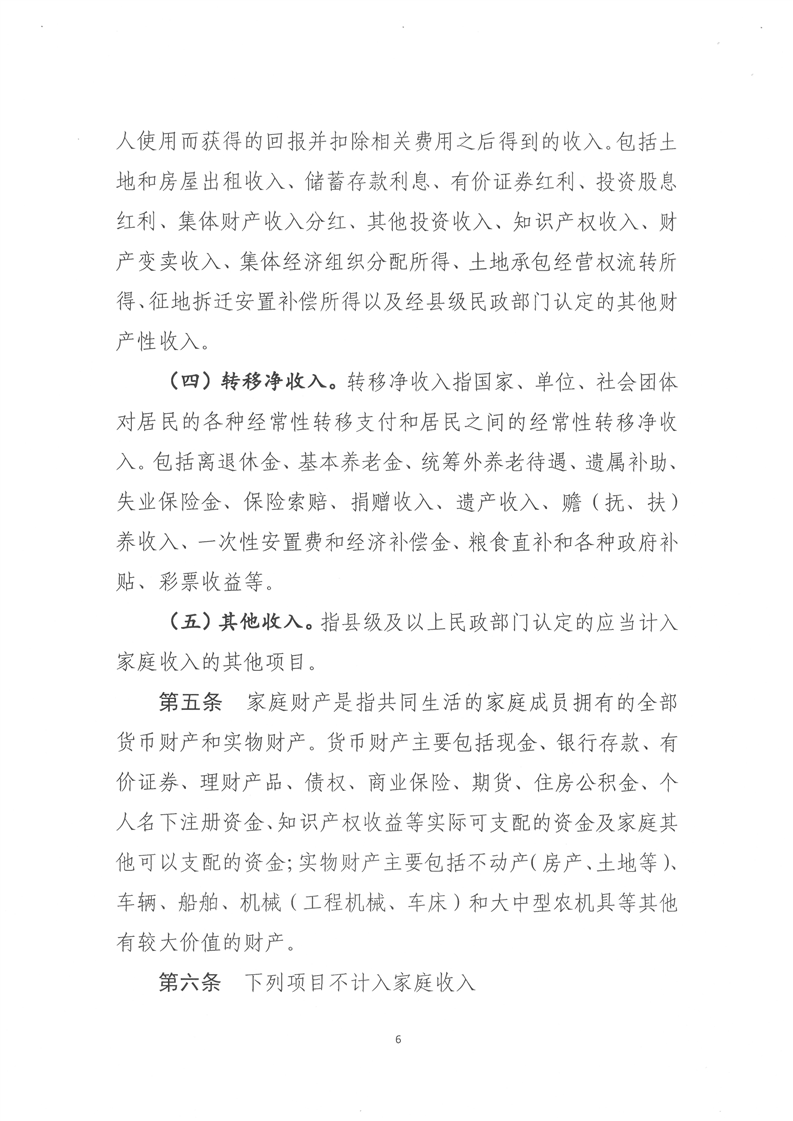 人使用而获得的回报并扣除相关费用之后得到的收入。包括土地和房屋出租收入、储蓄存款利息、有价证券红利、投资股息红利、集体财产收入分红、其他投资收入、知识产权收入、财产变卖收入、集体经济组织分配所得、土地承包经营权流转所得、征地拆迁安置补偿所得以及经县级民政部门认定的其他财产性收入。

（四）转移净收入。转移净收入指国家、单位、社会团体对居民的各种经常性转移支付和居民之间的经常性转移净收入。包括离退休金、基本养老金、统筹外养老待遇、遗属补助、失业保险金、保险索赔、捐赠收入、遗产收入、赡（抚、扶）养收入、一次性安置费和经济补偿金、粮食直补和各种政府补贴、彩票收益等。

（五）其他收入。指县级及以上民政部门认定的应当计入家庭收入的其他项目。

第五条　家庭财产是指共同生活的家庭成员拥有的全部货币财产和实物财产。货币财产主要包括现金、银行存款、有价证券、理财产品、债权、商业保险、期货、住房公积金、个人名下注册资金、知识产权收益等实际可支配的资金及家庭其他可以支配的资金；实物财产主要包括不动产（房产、土地等）、车辆、船舶、机械（工程机械、车床）和大中型农机具等其他有较大价值的财产。

第六条　下列项目不计入家庭收入

6